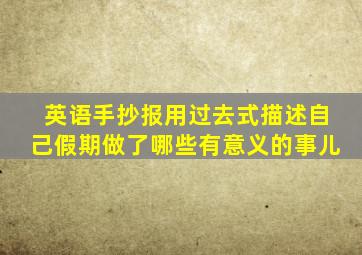 英语手抄报用过去式描述自己假期做了哪些有意义的事儿